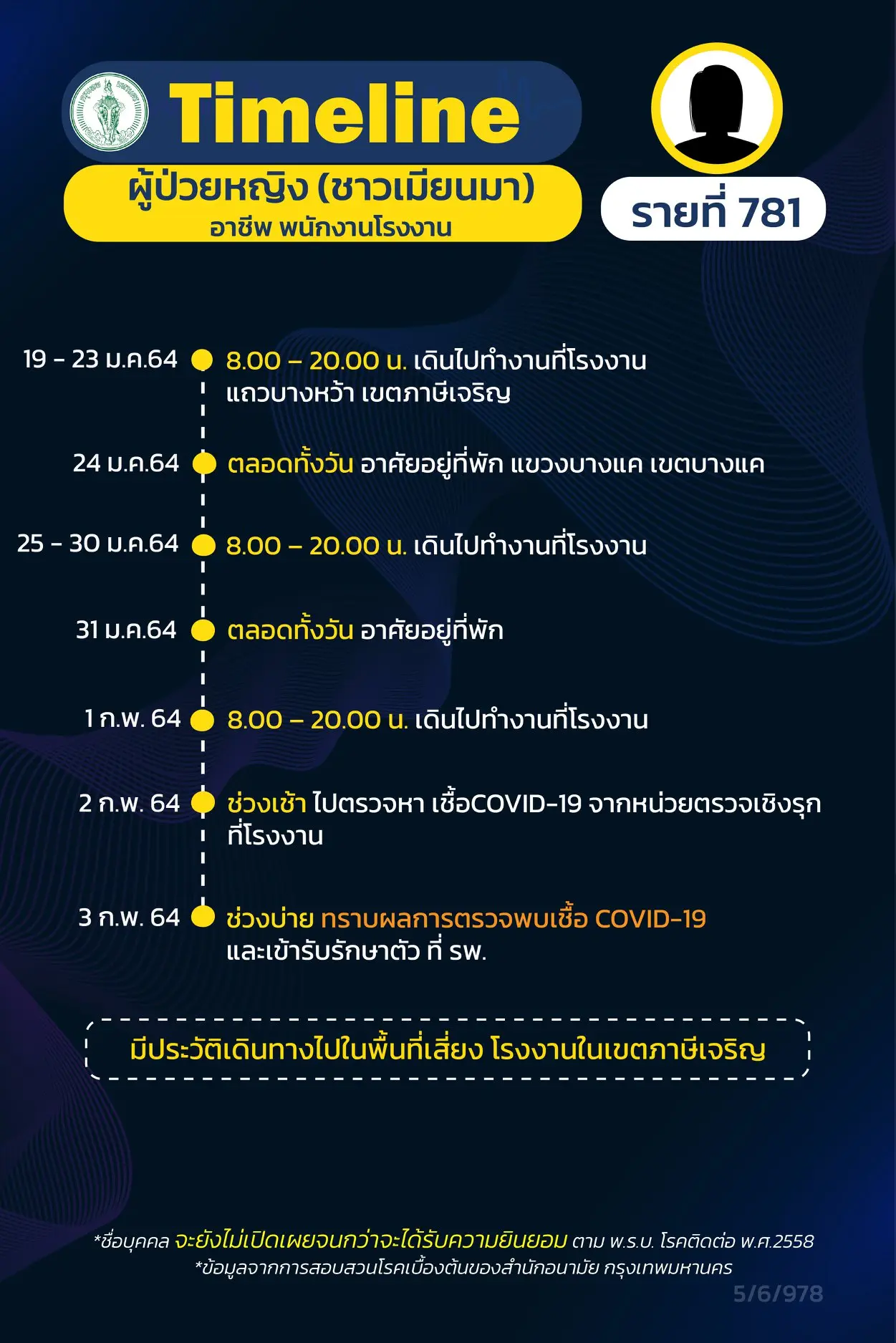 Timeline

ผู้ป่วยหญิง (ชาวเมียนมา)
อาชีพ พนักงานโรงงาน

รายที่ 781

19 - 23 ม.ค.64 8.00 – 20.00 น. เดินไปทำงานที่โรงงาน แถวบางหว้า เขตภาษีเจริญ

24 ม.ค.64 ตลอดทั้งวัน อาศัยอยู่ที่พัก แขวงบางแค เขตบางแค

25 - 30 ม.ค.64 8.00 – 20.00 น. เดินไปทำงานที่โรงงาน

31 ม.ค.64 ตลอดทั้งวัน อาศัยอยู่ที่พัก

1 ก.พ. 64 8.00 – 20.00 น. เดินไปทำงานที่โรงงาน

2 ก.พ. 64 ช่วงเช้า ไปตรวจหา เชื้อCOVID-19 จากหน่วยตรวจเชิงรุก ที่โรงงาน

3 ก.พ. 64 ช่วงบ่าย ทราบผลการตรวจพบเชื้อ COVID-19 และเข้ารับรักษาตัว ที่ รพ.

มีประวัติเดินทางไปในพื้นที่เสี่ยง โรงงานในเขตภาษีเจริญ

*ชื่อบุคคล จะยังไม่เปิดเผยจนกว่าจะได้รับความยินยอม ตาม พ.ร.บ. โรคติดต่อ พ.ศ.2558
*ข้อมูลจากการสอบสวนโรคเบื้องต้นของสำนักอนามัย กรุงเทพมหานคร
5/6/978